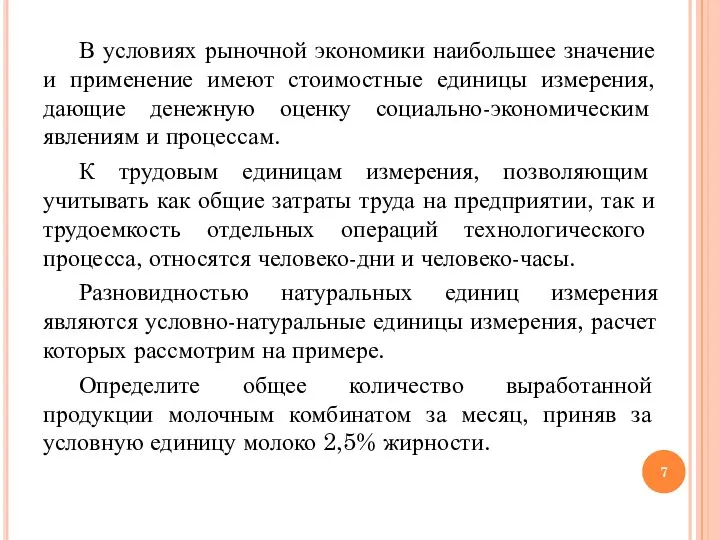 В условиях рыночной экономики наибольшее значение и применение имеют стоимостные единицы измерения, дающие денежную оценку социально-экономическим явлениям и процессам.

К трудовым единицам измерения, позволяющим учитывать как общие затраты труда на предприятии, так и трудоемкость отдельных операций технологического процесса, относятся человеко-дни и человеко-часы.

Разновидностью натуральных единиц измерения являются условно-натуральные единицы измерения, расчет которых рассмотрим на примере.

Определите общее количество выработанной продукции молочным комбинатом за месяц, приняв за условную единицу молоко 2,5% жирности.

7